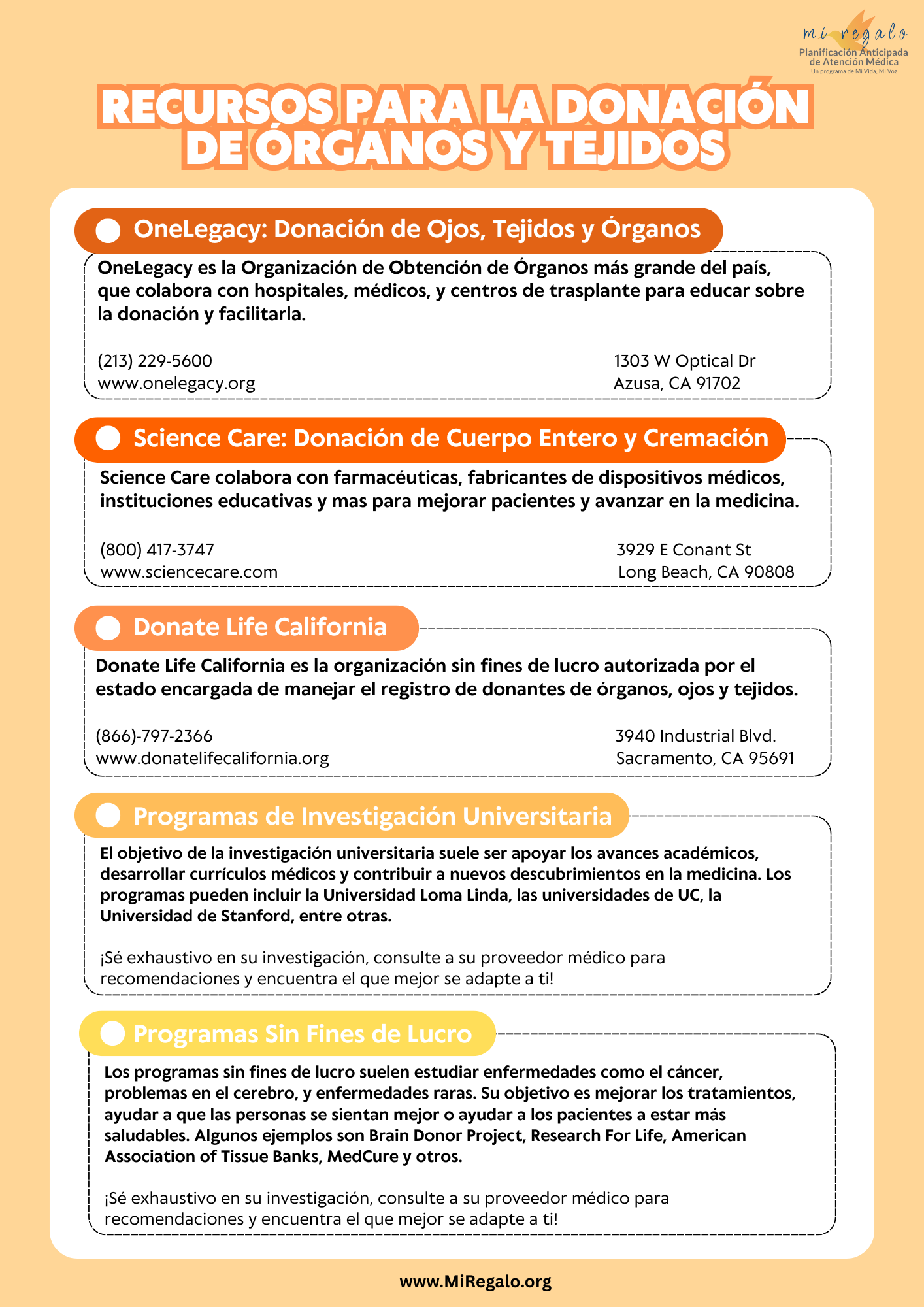 mi regalo
Planificación Anticipada de Atención Médica
Un programa de Mi Vida, Mi Voz

RECURSOS PARA LA DONACIÓN DE ÓRGANOS Y TEJIDOS

OneLegacy: Donación de Ojos, Tejidos y Órganos

OneLegacy es la Organización de Obtención de Órganos más grande del país, que colabora con hospitales, médicos, y centros de trasplante para educar sobre la donación y facilitarla.

(213) 229-5600
www.onelegacy.org

1303 W Optical Dr
Azusa, CA 91702

Science Care: Donación de Cuerpo Entero y Cremación

Science Care colabora con farmacéuticas, fabricantes de dispositivos médicos, instituciones educativas y mas para mejorar pacientes y avanzar en la medicina.

(800) 417-3747
www.sciencecare.com

3929 E Conant St
Long Beach, CA 90808

Donate Life California

Donate Life California es la organización sin fines de lucro autorizada por el estado encargada de manejar el registro de donantes de órganos, ojos y tejidos.

(866)-797-2366
www.donatelifecalifornia.org

3940 Industrial Blvd.
Sacramento, CA 95691

Programas de Investigación Universitaria

El objetivo de la investigación universitaria suele ser apoyar los avances académicos, desarrollar currículos médicos y contribuir a nuevos descubrimientos en la medicina. Los programas pueden incluir la Universidad Loma Linda, las universidades de UC, la Universidad de Stanford, entre otras.

¡Sé exhaustivo en su investigación, consulte a su proveedor médico para recomendaciones y encuentra el que mejor se adapte a ti!

Programas Sin Fines de Lucro

Los programas sin fines de lucro suelen estudiar enfermedades como el cáncer, problemas en el cerebro, y enfermedades raras. Su objetivo es mejorar los tratamientos, ayudar a que las personas se sientan mejor o ayudar a los pacientes a estar más saludables. Algunos ejemplos son Brain Donor Project, Research For Life, American Association of Tissue Banks, MedCure y otros.

¡Sé exhaustivo en su investigación, consulte a su proveedor médico para recomendaciones y encuentra el que mejor se adapte a ti!

www.MiRegalo.org